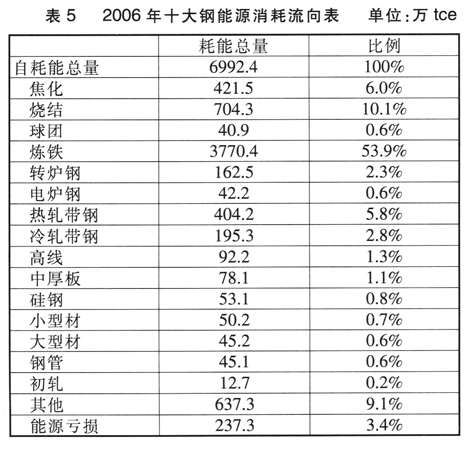 表 5　2006 年十大钢能源消耗流向表　单位：万 tce

|  | 耗能总量 | 比例 |
|---|---|---|
| 自耗能总量 | 6992.4 | 100% |
| 焦化 | 421.5 | 6.0% |
| 烧结 | 704.3 | 10.1% |
| 球团 | 40.9 | 0.6% |
| 炼铁 | 3770.4 | 53.9% |
| 转炉钢 | 162.5 | 2.3% |
| 电炉钢 | 42.2 | 0.6% |
| 热轧带钢 | 404.2 | 5.8% |
| 冷轧带钢 | 195.3 | 2.8% |
| 高线 | 92.2 | 1.3% |
| 中厚板 | 78.1 | 1.1% |
| 硅钢 | 53.1 | 0.8% |
| 小型材 | 50.2 | 0.7% |
| 大型材 | 45.2 | 0.6% |
| 钢管 | 45.1 | 0.6% |
| 初轧 | 12.7 | 0.2% |
| 其他 | 637.3 | 9.1% |
| 能源亏损 | 237.3 | 3.4% |